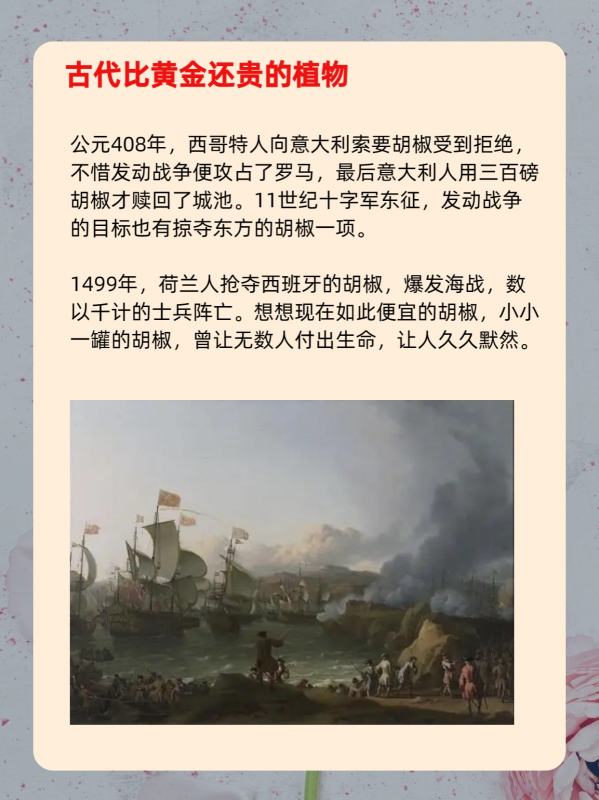 古代比黄金还贵的植物

公元408年，西哥特人向意大利索要胡椒受到拒绝，不惜发动战争便攻占了罗马，最后意大利人用三百磅胡椒才赎回了城池。11世纪十字军东征，发动战争的目标也有掠夺东方的胡椒一项。

1499年，荷兰人抢夺西班牙的胡椒，爆发海战，数以千计的士兵阵亡。想想现在如此便宜的胡椒，小小一罐的胡椒，曾让无数人付出生命，让人久久默然。